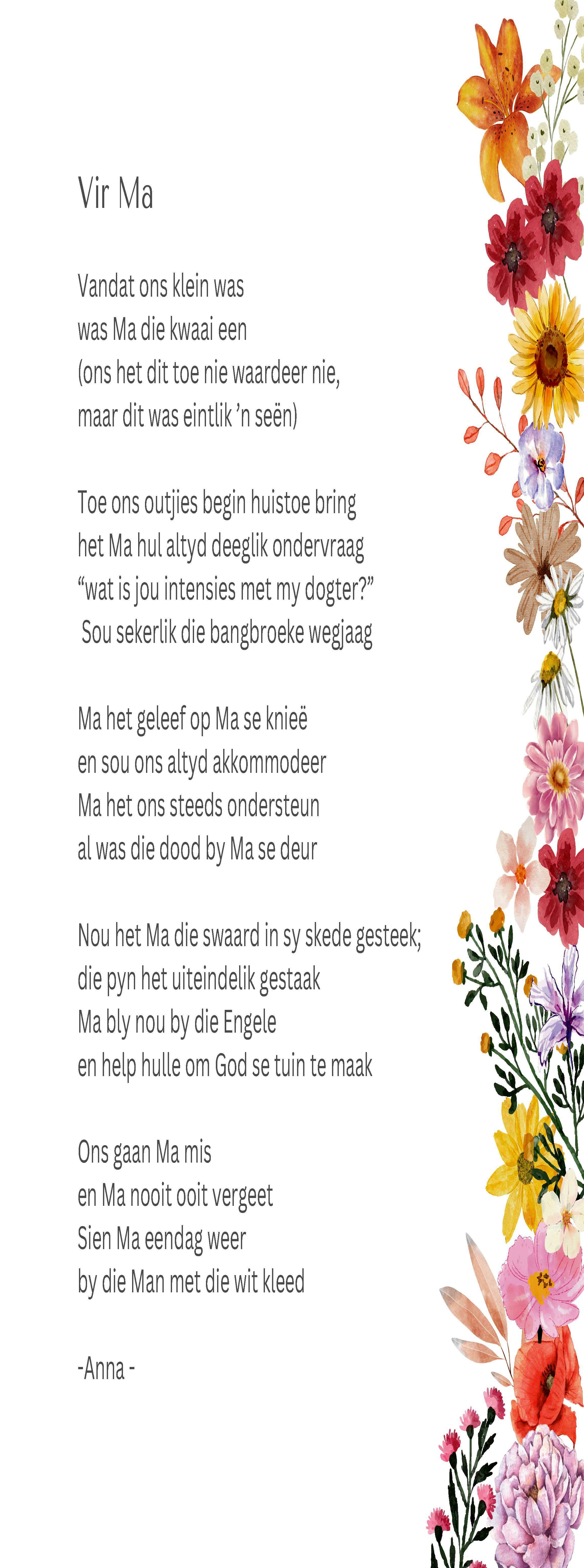 Vir Ma

Vandat ons klein was
was Ma die kwaai een
(ons het dit toe nie waardeer nie,
maar dit was eintlik 'n seën)

Toe ons outjies begin huistoe bring
het Ma hul altyd deeglik ondervraag
"wat is jou intensies met my dogter?"
Sou sekerlik die bangbroeke wegjaag

Ma het geleef op Ma se knieë
en sou ons altyd akkommodeer
Ma het ons steeds ondersteun
al was die dood by Ma se deur

Nou het Ma die swaard in sy skede gesteek;
die pyn het uiteindelik gestaak
Ma bly nou by die Engele
en help hulle om God se tuin te maak

Ons gaan Ma mis
en Ma nooit ooit vergeet
Sien Ma eendag weer
by die Man met die wit kleed

-Anna -